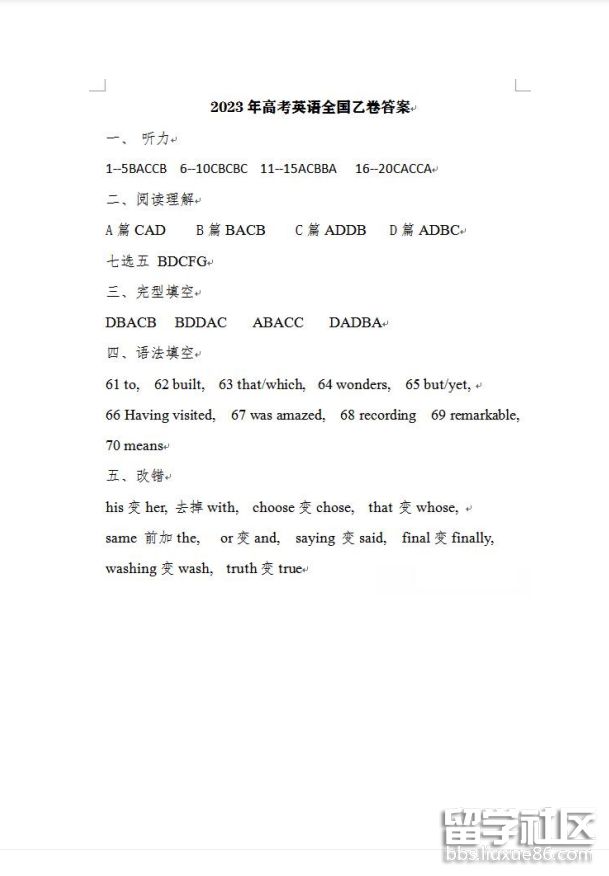 2023 年高考英语全国乙卷答案

一、 听力

1--5BACCB 6--10CBCBC 11--15ACBBA 16--20CACCA

二、阅读理解

A 篇 CAD B 篇 BACB C 篇 ADDB D 篇 ADBC

七选五 BDCFG

三、完型填空

DBACB BDDAC ABACC DADBA

四、语法填空

61 to, 62 built, 63 that/which, 64 wonders, 65 but/yet, 66 Having visited, 67 was amazed, 68 recording 69 remarkable, 70 means

五、改错

his 变 her, 去掉 with, choose 变 chose, that 变 whose, same 前加 the, or 变 and, saying 变 said, final 变 finally, washing 变 wash, truth 变 true

留学社区
bbs.liuxue86.com